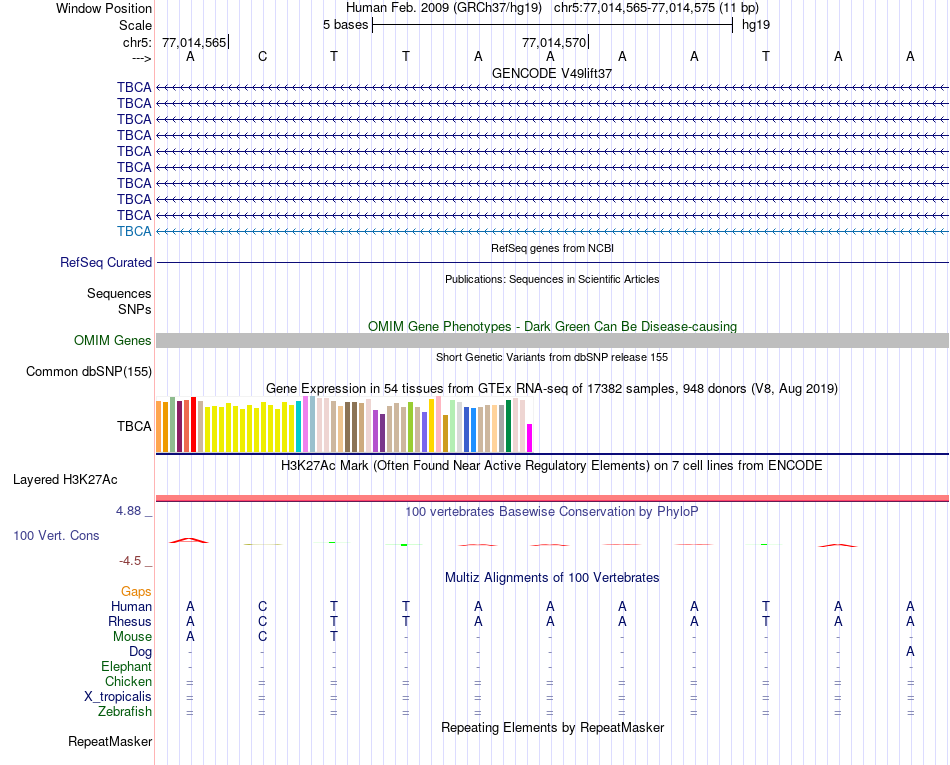 Window Position
Human Feb. 2009 (GRCh37/hg19) chr5:77,014,565-77,014,575 (11 bp)
Scale
5 bases
hg19
chr5: 77,014,565
77,014,570
---> A C T T A A A A T A A
GENCODE V49lift37
TBCA
TBCA
TBCA
TBCA
TBCA
TBCA
TBCA
TBCA
TBCA
TBCA
RefSeq genes from NCBI
RefSeq Curated
Publications: Sequences in Scientific Articles
Sequences
SNPs
OMIM Gene Phenotypes - Dark Green Can Be Disease-causing
OMIM Genes
Short Genetic Variants from dbSNP release 155
Common dbSNP(155)
Gene Expression in 54 tissues from GTEx RNA-seq of 17382 samples, 948 donors (V8, Aug 2019)
TBCA
H3K27Ac Mark (Often Found Near Active Regulatory Elements) on 7 cell lines from ENCODE
Layered H3K27Ac
4.88 _
100 vertebrates Basewise Conservation by PhyloP
100 Vert. Cons
-4.5 _
Multiz Alignments of 100 Vertebrates
Gaps
Human A C T T A A A A T A A
Rhesus A C T T A A A A T A A
Mouse A C T - - - - - - - -
Dog - - - - - - - - - - A
Elephant - - - - - - - - - - -
Chicken = = = = = = = = = = =
X_tropicalis = = = = = = = = = = =
Zebrafish = = = = = = = = = = =
Repeating Elements by RepeatMasker
RepeatMasker